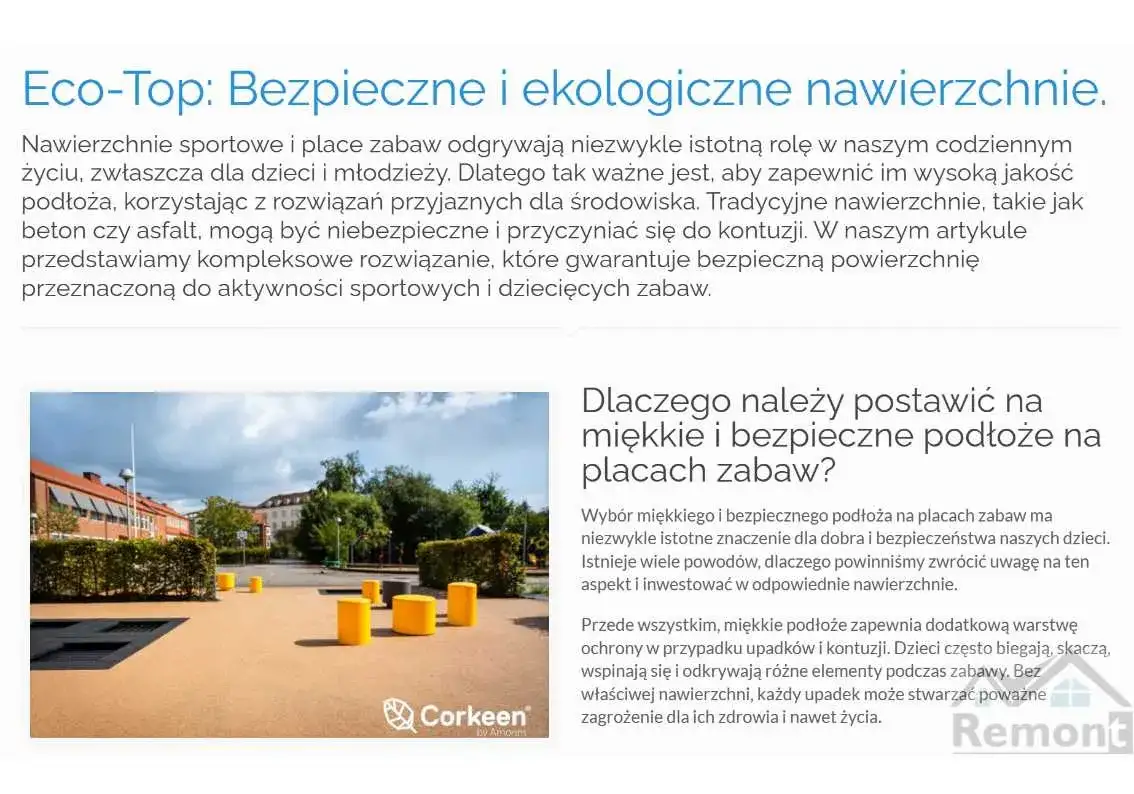 Eco-Top: Bezpieczne i ekologiczne nawierzchnie.

Nawierzchnie sportowe i place zabaw odgrywają niezwykle istotną rolę w naszym codziennym życiu, zwłaszcza dla dzieci i młodzieży. Dlatego tak ważne jest, aby zapewnić im wysoką jakość podłoża, korzystając z rozwiązań przyjaznych dla środowiska. Tradycyjne nawierzchnie, takie jak beton czy asfalt, mogą być niebezpieczne i przyczyniać się do kontuzji. W naszym artykule przedstawiamy kompleksowe rozwiązanie, które gwarantuje bezpieczną powierzchnię przeznaczoną do aktywności sportowych i dziecięcych zabaw.

Corkeen
by Amorim

Dlaczego należy postawić na miękkie i bezpieczne podłoże na placach zabaw?

Wybór miękkiego i bezpiecznego podłoża na placach zabaw ma niezwykle istotne znaczenie dla dobra i bezpieczeństwa naszych dzieci. Istnieje wiele powodów, dlaczego powinniśmy zwrócić uwagę na ten aspekt i inwestować w odpowiednie nawierzchnie.

Przede wszystkim, miękkie podłoże zapewnia dodatkową warstwę ochrony w przypadku upadków i kontuzji. Dzieci często biegają, skaczą, wspinają się i odkrywają różne elementy podczas zabawy. Bez właściwej nawierzchni, każdy upadek może stwarzać poważne zagrożenie dla ich zdrowia i nawet życia.

Remont